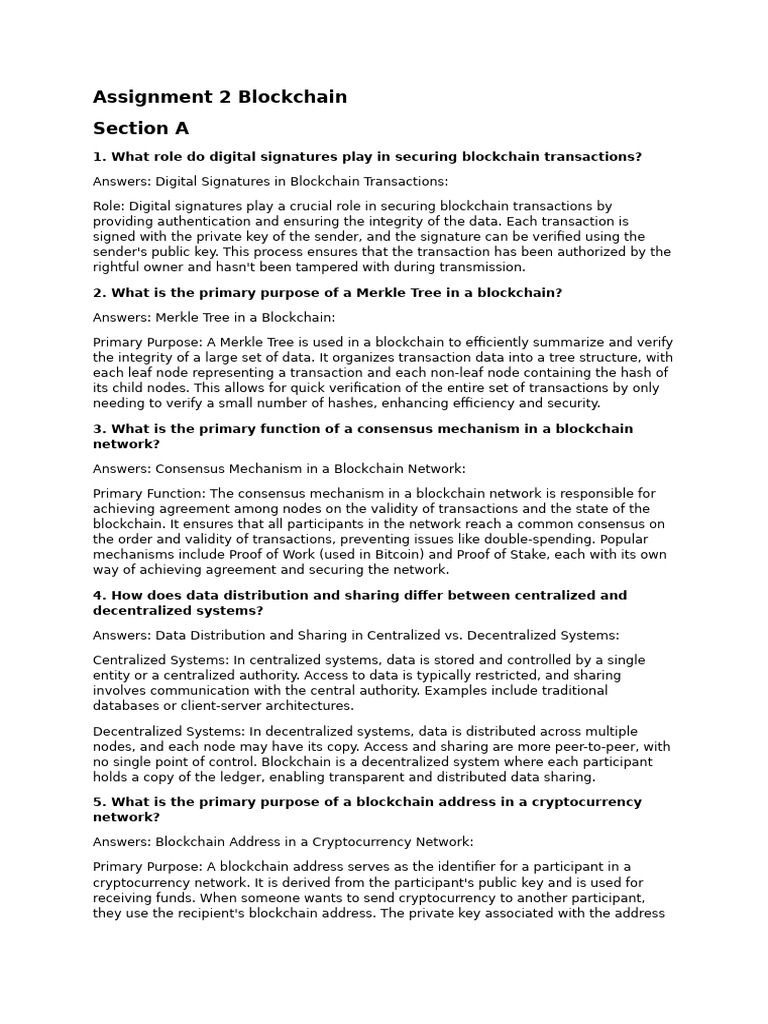 Assignment 2 Blockchain

Section A

1. What role do digital signatures play in securing blockchain transactions?

Answers: Digital Signatures in Blockchain Transactions:

Role: Digital signatures play a crucial role in securing blockchain transactions by providing authentication and ensuring the integrity of the data. Each transaction is signed with the private key of the sender, and the signature can be verified using the sender's public key. This process ensures that the transaction has been authorized by the rightful owner and hasn't been tampered with during transmission.

2. What is the primary purpose of a Merkle Tree in a blockchain?

Answers: Merkle Tree in a Blockchain:

Primary Purpose: A Merkle Tree is used in a blockchain to efficiently summarize and verify the integrity of a large set of data. It organizes transaction data into a tree structure, with each leaf node representing a transaction and each non-leaf node containing the hash of its child nodes. This allows for quick verification of the entire set of transactions by only needing to verify a small number of hashes, enhancing efficiency and security.

3. What is the primary function of a consensus mechanism in a blockchain network?

Answers: Consensus Mechanism in a Blockchain Network:

Primary Function: The consensus mechanism in a blockchain network is responsible for achieving agreement among nodes on the validity of transactions and the state of the blockchain. It ensures that all participants in the network reach a common consensus on the order and validity of transactions, preventing issues like double-spending. Popular mechanisms include Proof of Work (used in Bitcoin) and Proof of Stake, each with its own way of achieving agreement and securing the network.

4. How does data distribution and sharing differ between centralized and decentralized systems?

Answers: Data Distribution and Sharing in Centralized vs. Decentralized Systems:

Centralized Systems: In centralized systems, data is stored and controlled by a single entity or a centralized authority. Access to data is typically restricted, and sharing involves communication with the central authority. Examples include traditional databases or client-server architectures.

Decentralized Systems: In decentralized systems, data is distributed across multiple nodes, and each node may have its copy. Access and sharing are more peer-to-peer, with no single point of control. Blockchain is a decentralized system where each participant holds a copy of the ledger, enabling transparent and distributed data sharing.

5. What is the primary purpose of a blockchain address in a cryptocurrency network?

Answers: Blockchain Address in a Cryptocurrency Network:

Primary Purpose: A blockchain address serves as the identifier for a participant in a cryptocurrency network. It is derived from the participant's public key and is used for receiving funds. When someone wants to send cryptocurrency to another participant, they use the recipient's blockchain address. The private key associated with the address